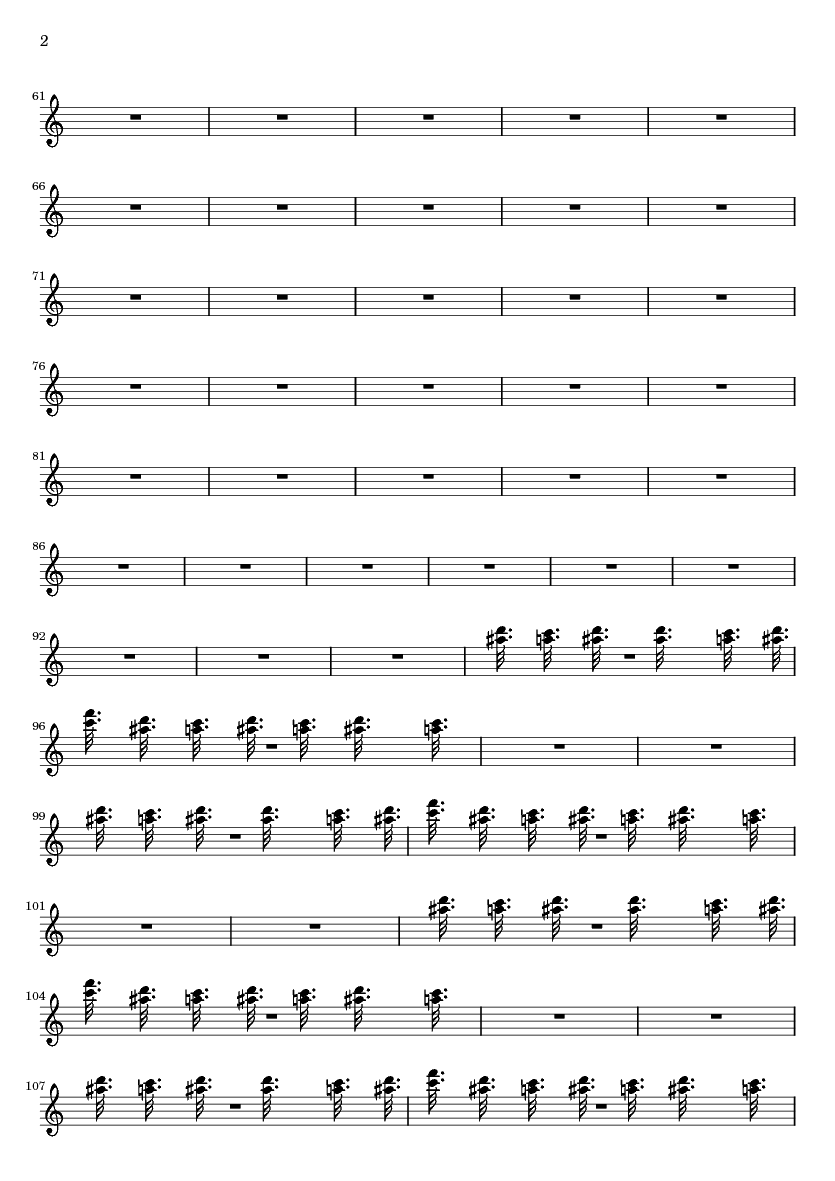 2

61

66

71

76

81

86

92

96

99

101

104

107